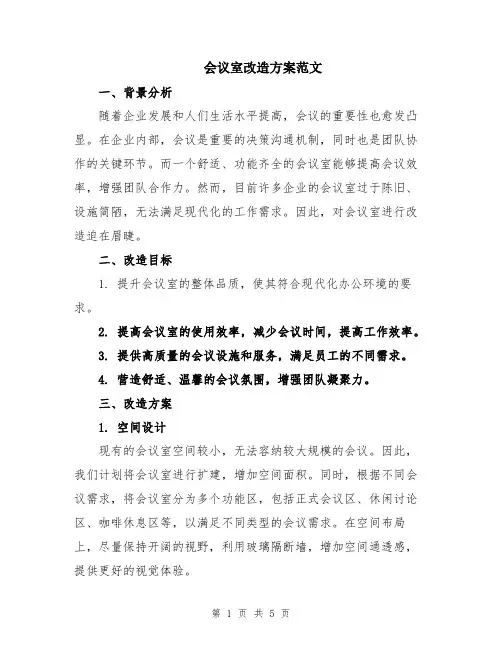 会议室改造方案范文

一、背景分析

随着企业发展和人们生活水平提高，会议的重要性也愈发凸显。在企业内部，会议是重要的决策沟通机制，同时也是团队协作的关键环节。而一个舒适、功能齐全的会议室能够提高会议效率，增强团队合作力。然而，目前许多企业的会议室过于陈旧、设施简陋，无法满足现代化的工作需求。因此，对会议室进行改造迫在眉睫。

二、改造目标

1. 提升会议室的整体品质，使其符合现代化办公环境的要求。

2. 提高会议室的使用效率，减少会议时间，提高工作效率。

3. 提供高质量的会议设施和服务，满足员工的不同需求。

4. 营造舒适、温馨的会议氛围，增强团队凝聚力。

三、改造方案

1. 空间设计

现有的会议室空间较小，无法容纳较大规模的会议。因此，我们计划将会议室进行扩建，增加空间面积。同时，根据不同会议需求，将会议室分为多个功能区，包括正式会议区、休闲讨论区、咖啡休息区等，以满足不同类型的会议需求。在空间布局上，尽量保持开阔的视野，利用玻璃隔断墙，增加空间通透感，提供更好的视觉体验。

第 1 页 共 5 页